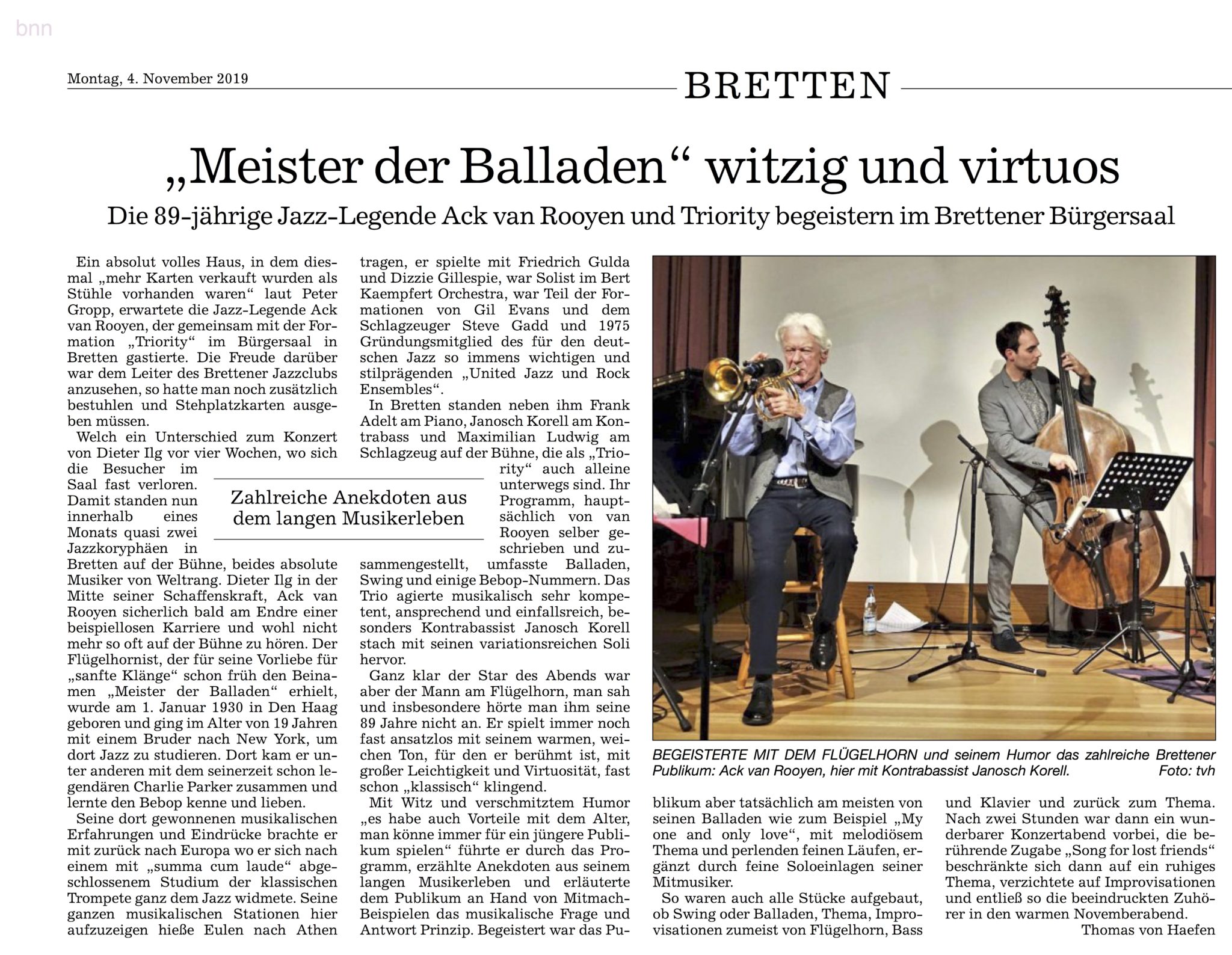 bnn

Montag, 4. November 2019

BRETTEN

„Meister der Balladen“ witzig und virtuos

Die 89-jährige Jazz-Legende Ack van Rooyen und Triority begeistern im Brettener Bürgersaal

Ein absolut volles Haus, in dem diesmal „mehr Karten verkauft wurden als Stühle vorhanden waren“ laut Peter Gropp, erwartete die Jazz-Legende Ack van Rooyen, der gemeinsam mit der Formation „Triority“ im Bürgersaal in Bretten gastierte. Die Freude darüber war dem Leiter des Brettener Jazzclubs anzusehen, so hatte man noch zusätzlich bestuhlen und Stehplatzkarten ausgeben müssen.

Welch ein Unterschied zum Konzert von Dieter Ilg vor vier Wochen, wo sich die Besucher im Saal fast verloren. Damit standen nun innerhalb eines Monats quasi zwei Jazzkoryphäen in Bretten auf der Bühne, beides absolute Musiker von Weltrang. Dieter Ilg in der Mitte seiner Schaffenskraft, Ack van Rooyen sicherlich bald am Endre einer beispiellosen Karriere und wohl nicht mehr so oft auf der Bühne zu hören. Der Flügelhornist, der für seine Vorliebe für „sanfte Klänge“ schon früh den Beinamen „Meister der Balladen“ erhielt, wurde am 1. Januar 1930 in Den Haag geboren und ging im Alter von 19 Jahren mit einem Bruder nach New York, um dort Jazz zu studieren. Dort kam er unter anderen mit dem seinerzeit schon legendären Charlie Parker zusammen und lernte den Bebop kenne und lieben.

Seine dort gewonnenen musikalischen Erfahrungen und Eindrücke brachte er mit zurück nach Europa wo er sich nach einem mit „summa cum laude“ abgeschlossenem Studium der klassischen Trompete ganz dem Jazz widmete. Seine ganzen musikalischen Stationen hier aufzuzeigen hieße Eulen nach Athen tragen, er spielte mit Friedrich Gulda und Dizzie Gillespie, war Solist im Bert Kaempfert Orchestra, war Teil der Formationen von Gil Evans und dem Schlagzeuger Steve Gadd und 1975 Gründungsmitglied des für den deutschen Jazz so immens wichtigen und stilprägenden „United Jazz und Rock Ensembles“.

In Bretten standen neben ihm Frank Adelt am Piano, Janosch Korell am Kontrabass und Maximilian Ludwig am Schlagzeug auf der Bühne, die als „Triority“ auch alleine unterwegs sind. Ihr Programm, hauptsächlich von van Rooyen selber geschrieben und zusammengestellt, umfasste Balladen, Swing und einige Bebop-Nummern. Das Trio agierte musikalisch sehr kompetent, ansprechend und einfallsreich, besonders Kontrabassist Janosch Korell stach mit seinen variationsreichen Soli hervor.

Zahlreiche Anekdoten aus dem langen Musikerleben

Ganz klar der Star des Abends war aber der Mann am Flügelhorn, man sah und insbesondere hörte man ihm seine 89 Jahre nicht an. Er spielt immer noch fast ansatzlos mit seinem warmen, weichen Ton, für den er berühmt ist, mit großer Leichtigkeit und Virtuosität, fast schon „klassisch“ klingend.

Mit Witz und verschmitztem Humor „es habe auch Vorteile mit dem Alter, man könne immer für ein jüngere Publikum spielen“ führte er durch das Programm, erzählte Anekdoten aus seinem langen Musikerleben und erläuterte dem Publikum an Hand von Mitmach-Beispielen das musikalische Frage und Antwort Prinzip. Begeistert war das Publikum aber tatsächlich am meisten von seinen Balladen wie zum Beispiel „My one and only love“, mit melodiösem Thema und perlenden feinen Läufen, ergänzt durch feine Soloeinlagen seiner Mitmusiker.

So waren auch alle Stücke aufgebaut, ob Swing oder Balladen, Thema, Improvisationen zumeist von Flügelhorn, Bass und Klavier und zurück zum Thema. Nach zwei Stunden war dann ein wunderbarer Konzertabend vorbei, die berührende Zugabe „Song for lost friends“ beschränkte sich dann auf ein ruhiges Thema, verzichtete auf Improvisationen und entließ so die beeindruckten Zuhörer in den warmen Novemberabend.

Thomas von Haefen

BEGEISTERTE MIT DEM FLÜGELHORN und seinem Humor das zahlreiche Brettener Publikum: Ack van Rooyen, hier mit Kontrabassist Janosch Korell. Foto: tvh